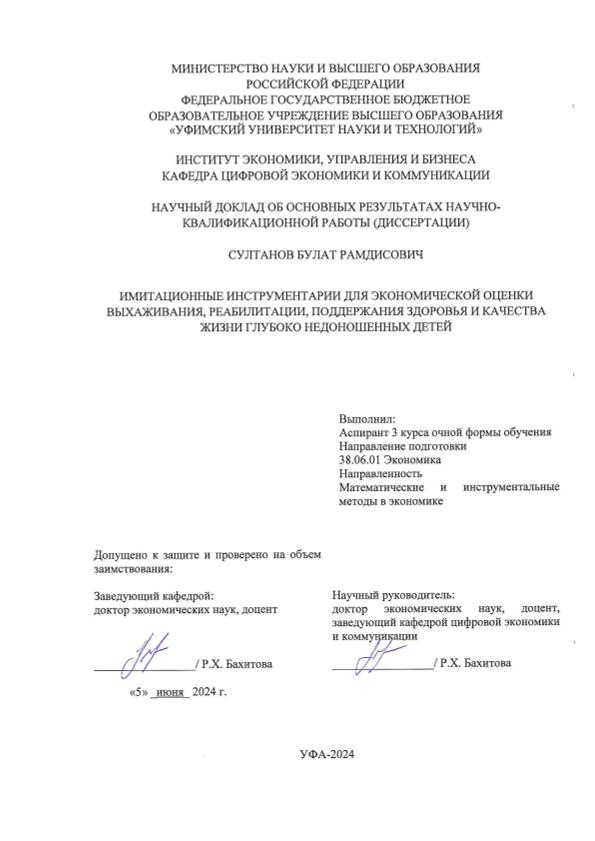 МИНИСТЕРСТВО НАУКИ И ВЫСШЕГО ОБРАЗОВАНИЯ РОССИЙСКОЙ ФЕДЕРАЦИИ
ФЕДЕРАЛЬНОЕ ГОСУДАРСТВЕННОЕ БЮДЖЕТНОЕ ОБРАЗОВАТЕЛЬНОЕ УЧРЕЖДЕНИЕ ВЫСШЕГО ОБРАЗОВАНИЯ
«УФИМСКИЙ УНИВЕРСИТЕТ НАУКИ И ТЕХНОЛОГИЙ»

ИНСТИТУТ ЭКОНОМИКИ, УПРАВЛЕНИЯ И БИЗНЕСА
КАФЕДРА ЦИФРОВОЙ ЭКОНОМИКИ И КОММУНИКАЦИИ

НАУЧНЫЙ ДОКЛАД ОБ ОСНОВНЫХ РЕЗУЛЬТАТАХ НАУЧНО-КВАЛИФИКАЦИОННОЙ РАБОТЫ (ДИССЕРТАЦИИ)

СУЛТАНОВ БУЛАТ РАМДИСОВИЧ

ИМИТАЦИОННЫЕ ИНСТРУМЕНТАРИИ ДЛЯ ЭКОНОМИЧЕСКОЙ ОЦЕНКИ ВЫХАЖИВАНИЯ, РЕАБИЛИТАЦИИ, ПОДДЕРЖАНИЯ ЗДОРОВЬЯ И КАЧЕСТВА ЖИЗНИ ГЛУБОКО НЕДОНОШЕННЫХ ДЕТЕЙ

Выполнил:
Аспирант 3 курса очной формы обучения
Направление подготовки
38.06.01 Экономика
Направленность
Математические и инструментальные методы в экономике

Допущено к защите и проверено на объем заимствования:

Заведующий кафедрой:
доктор экономических наук, доцент

_______________/ Р.Х. Бахитова

«5» июня 2024 г.

Научный руководитель:
доктор экономических наук, доцент, заведующий кафедрой цифровой экономики и коммуникации

_______________/ Р.Х. Бахитова

УФА-2024